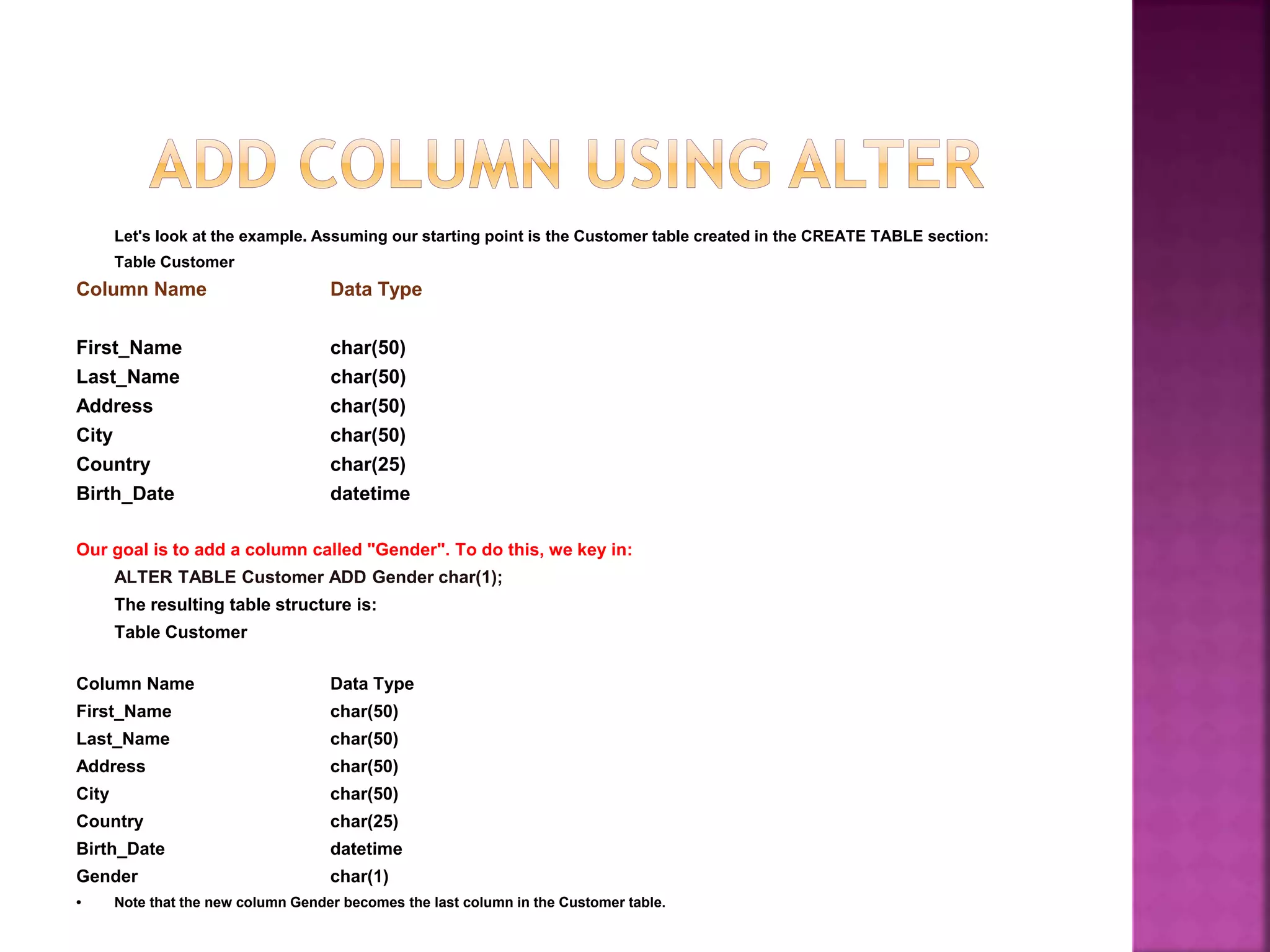 ADD COLUMN USING ALTER

Let's look at the example. Assuming our starting point is the Customer table created in the CREATE TABLE section:

Table Customer

| Column Name | Data Type |
|---|---|
| First_Name | char(50) |
| Last_Name | char(50) |
| Address | char(50) |
| City | char(50) |
| Country | char(25) |
| Birth_Date | datetime |

Our goal is to add a column called "Gender". To do this, we key in:

ALTER TABLE Customer ADD Gender char(1);

The resulting table structure is:

Table Customer

| Column Name | Data Type |
|---|---|
| First_Name | char(50) |
| Last_Name | char(50) |
| Address | char(50) |
| City | char(50) |
| Country | char(25) |
| Birth_Date | datetime |
| Gender | char(1) |

• Note that the new column Gender becomes the last column in the Customer table.